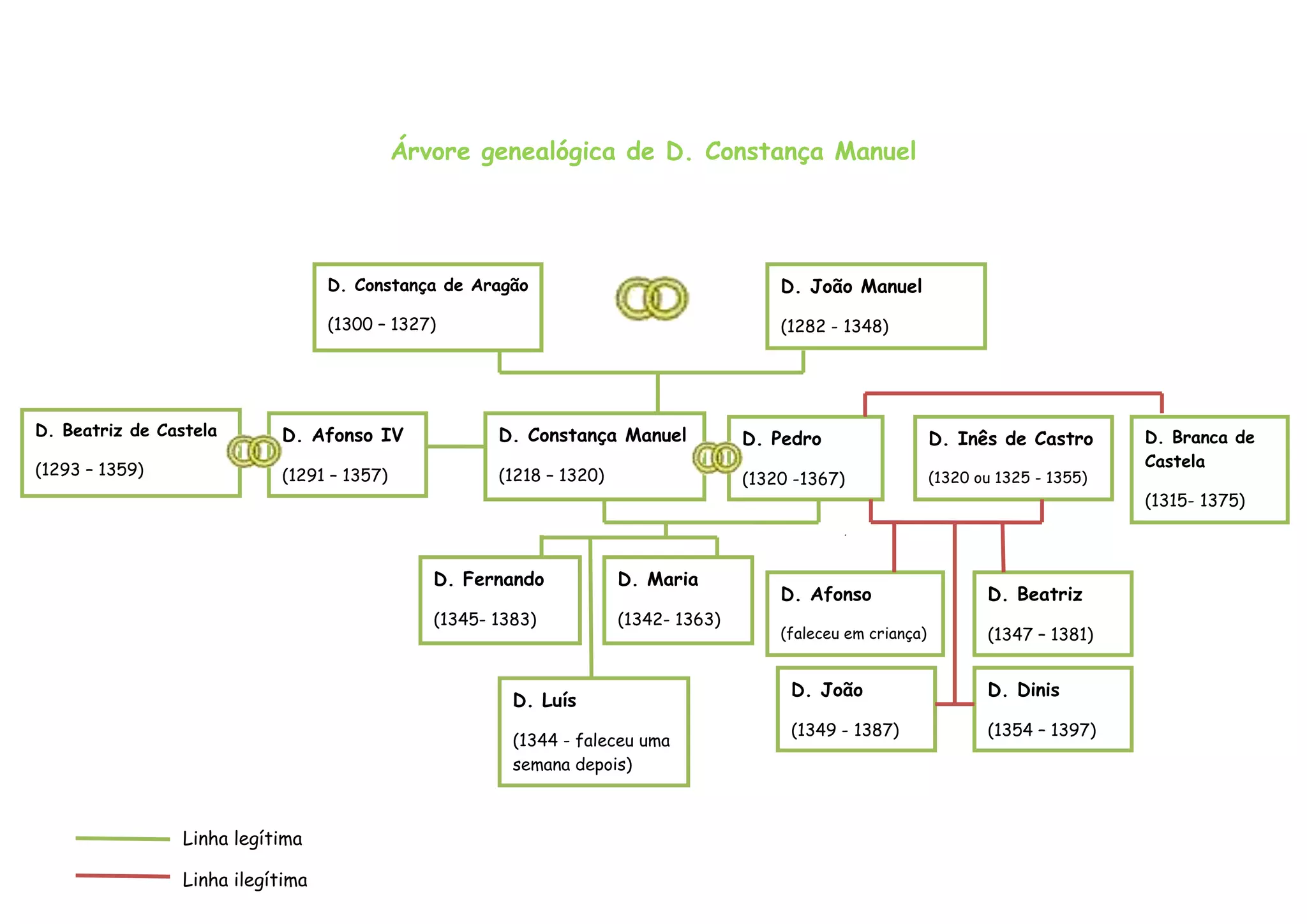 Árvore genealógica de D. Constança Manuel

D. Constança de Aragão

(1300 – 1327)

D. João Manuel

(1282 - 1348)

D. Beatriz de Castela

(1293 – 1359)

D. Afonso IV

(1291 – 1357)

D. Constança Manuel

(1218 – 1320)

D. Pedro

(1320 -1367)

D. Inês de Castro

(1320 ou 1325 - 1355)

D. Branca de Castela

(1315- 1375)

D. Fernando

(1345- 1383)

D. Maria

(1342- 1363)

D. Afonso

(faleceu em criança)

D. Beatriz

(1347 – 1381)

D. Luís

(1344 - faleceu uma semana depois)

D. João

(1349 - 1387)

D. Dinis

(1354 – 1397)

Linha legítima

Linha ilegítima